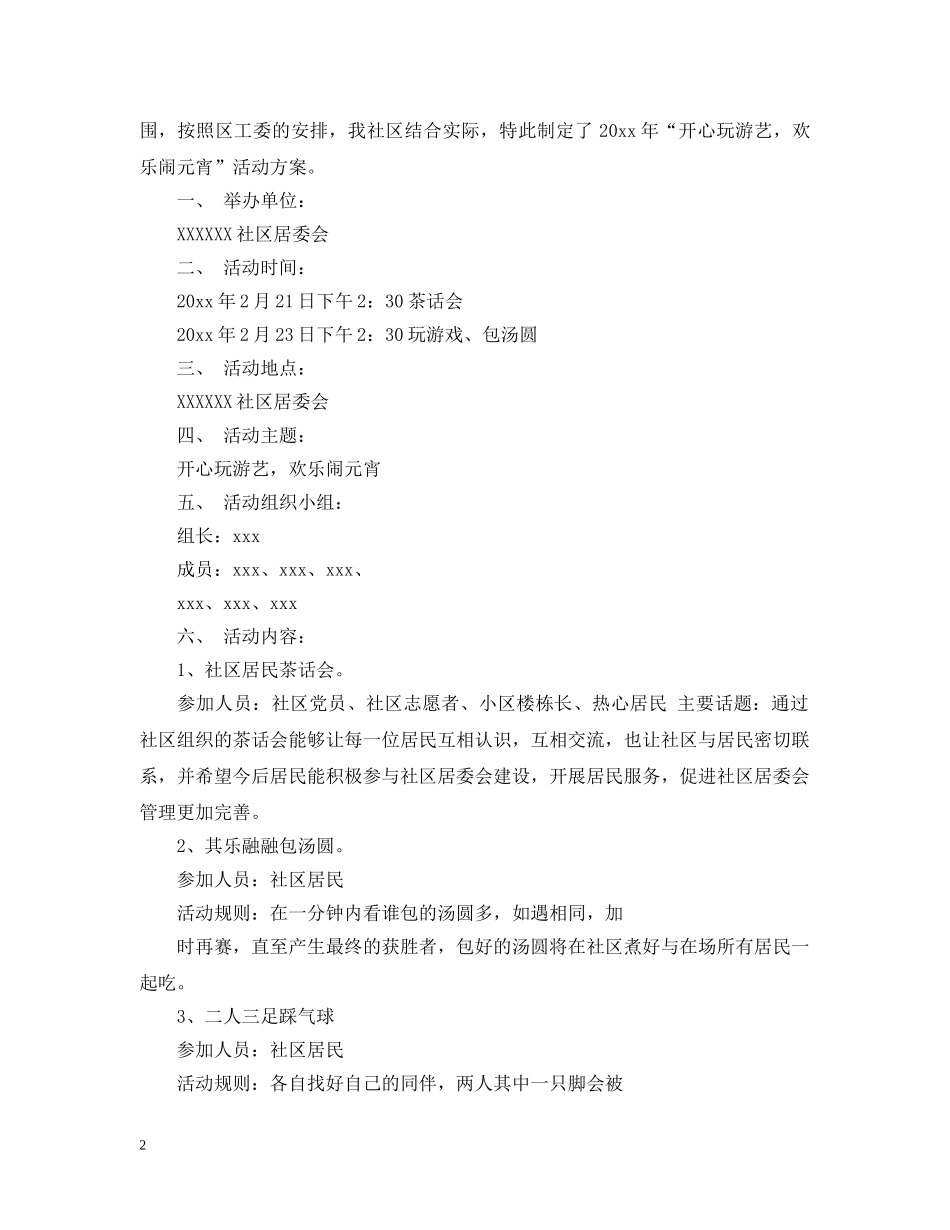 围，按照区工委的安排，我社区结合实际，特此制定了 20xx 年“开心玩游艺，欢乐闹元宵”活动方案。

一、 举办单位：

XXXXXX 社区居委会

二、 活动时间：

20xx 年 2 月 21 日下午 2：30 茶话会

20xx 年 2 月 23 日下午 2：30 玩游戏、包汤圆

三、 活动地点：

XXXXXX 社区居委会

四、 活动主题：

开心玩游艺，欢乐闹元宵

五、 活动组织小组：

组长：xxx

成员：xxx、xxx、xxx、

xxx、xxx、xxx

六、 活动内容：

1、社区居民茶话会。

参加人员：社区党员、社区志愿者、小区楼栋长、热心居民 主要话题：通过社区组织的茶话会能够让每一位居民互相认识，互相交流，也让社区与居民密切联系，并希望今后居民能积极参与社区居委会建设，开展居民服务，促进社区居委会管理更加完善。

2、其乐融融包汤圆。

参加人员：社区居民

活动规则：在一分钟内看谁包的汤圆多，如遇相同，加

时再赛，直至产生最终的获胜者，包好的汤圆将在社区煮好与在场所有居民一起吃。

3、二人三足踩气球

参加人员：社区居民

活动规则：各自找好自己的同伴，两人其中一只脚会被

2